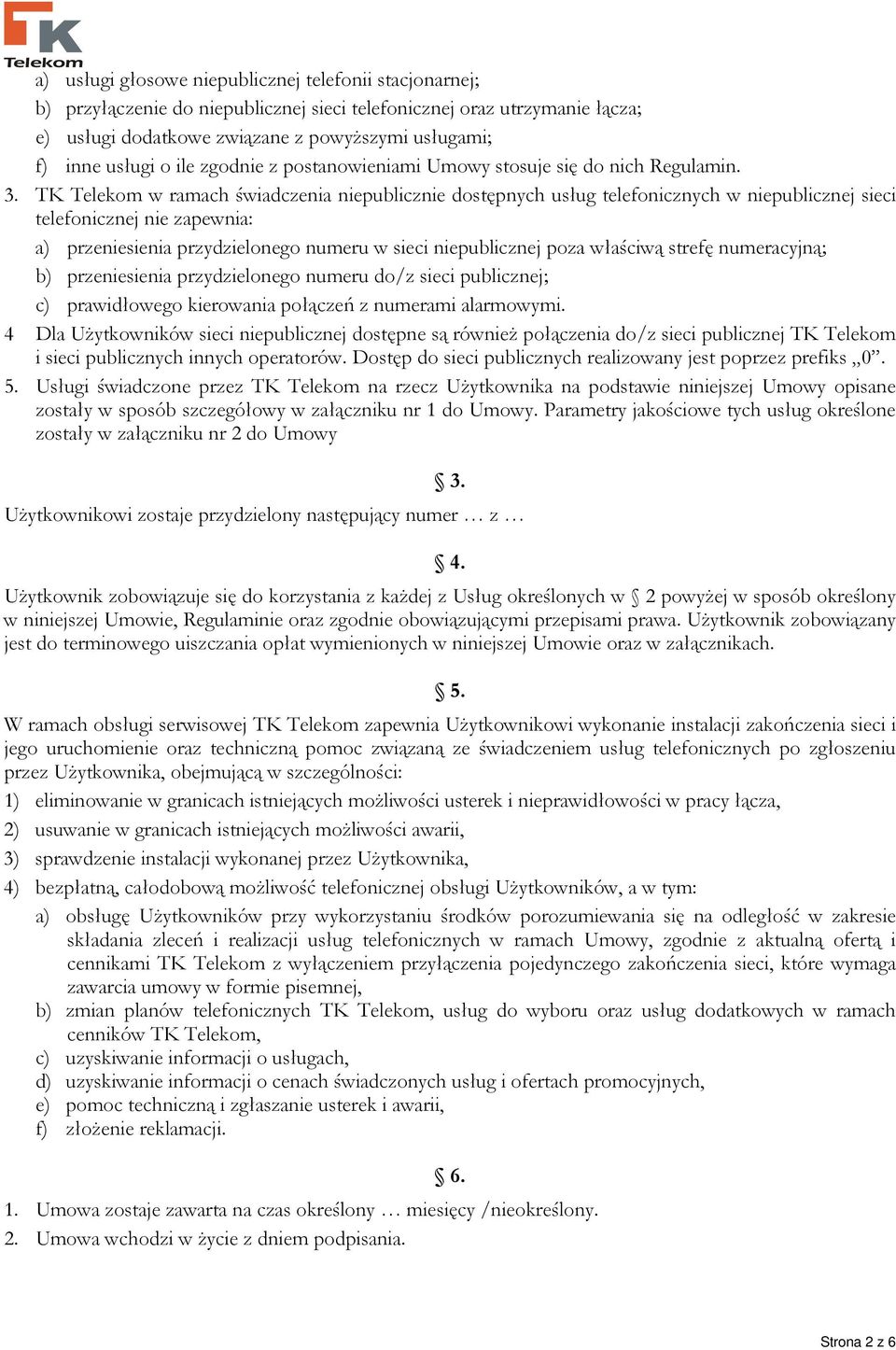 TK
Telekom

a) usługi głosowe niepublicznej telefonii stacjonarnej;
b) przyłączenie do niepublicznej sieci telefonicznej oraz utrzymanie łącza;
e) usługi dodatkowe związane z powyższymi usługami;
f) inne usługi o ile zgodnie z postanowieniami Umowy stosuje się do nich Regulamin.

3. TK Telekom w ramach świadczenia niepublicznie dostępnych usług telefonicznych w niepublicznej sieci telefonicznej nie zapewnia:
a) przeniesienia przydzielonego numeru w sieci niepublicznej poza właściwą strefę numeracyjną;
b) przeniesienia przydzielonego numeru do/z sieci publicznej;
c) prawidłowego kierowania połączeń z numerami alarmowymi.

4 Dla Użytkowników sieci niepublicznej dostępne są również połączenia do/z sieci publicznej TK Telekom i sieci publicznych innych operatorów. Dostęp do sieci publicznych realizowany jest poprzez prefiks „0”.

5. Usługi świadczone przez TK Telekom na rzecz Użytkownika na podstawie niniejszej Umowy opisane zostały w sposób szczegółowy w załączniku nr 1 do Umowy. Parametry jakościowe tych usług określone zostały w załączniku nr 2 do Umowy

§ 3.

Użytkownikowi zostaje przydzielony następujący numer … z …

§ 4.

Użytkownik zobowiązuje się do korzystania z każdej z Usług określonych w § 2 powyżej w sposób określony w niniejszej Umowie, Regulaminie oraz zgodnie obowiązującymi przepisami prawa. Użytkownik zobowiązany jest do terminowego uiszczania opłat wymienionych w niniejszej Umowie oraz w załącznikach.

§ 5.

W ramach obsługi serwisowej TK Telekom zapewnia Użytkownikowi wykonanie instalacji zakończenia sieci i jego uruchomienie oraz techniczną pomoc związaną ze świadczeniem usług telefonicznych po zgłoszeniu przez Użytkownika, obejmującą w szczególności:
1) eliminowanie w granicach istniejących możliwości usterek i nieprawidłowości w pracy łącza,
2) usuwanie w granicach istniejących możliwości awarii,
3) sprawdzenie instalacji wykonanej przez Użytkownika,
4) bezpłatną, całodobową możliwość telefonicznej obsługi Użytkowników, a w tym:
a) obsługę Użytkowników przy wykorzystaniu środków porozumiewania się na odległość w zakresie składania zleceń i realizacji usług telefonicznych w ramach Umowy, zgodnie z aktualną ofertą i cennikami TK Telekom z wyłączeniem przyłączenia pojedynczego zakończenia sieci, które wymaga zawarcia umowy w formie pisemnej,
b) zmian planów telefonicznych TK Telekom, usług do wyboru oraz usług dodatkowych w ramach cenników TK Telekom,
c) uzyskiwanie informacji o usługach,
d) uzyskiwanie informacji o cenach świadczonych usług i ofertach promocyjnych,
e) pomoc techniczną i zgłaszanie usterek i awarii,
f) złożenie reklamacji.

§ 6.

1. Umowa zostaje zawarta na czas określony … miesięcy /nieokreślony.
2. Umowa wchodzi w życie z dniem podpisania.

Strona 2 z 6